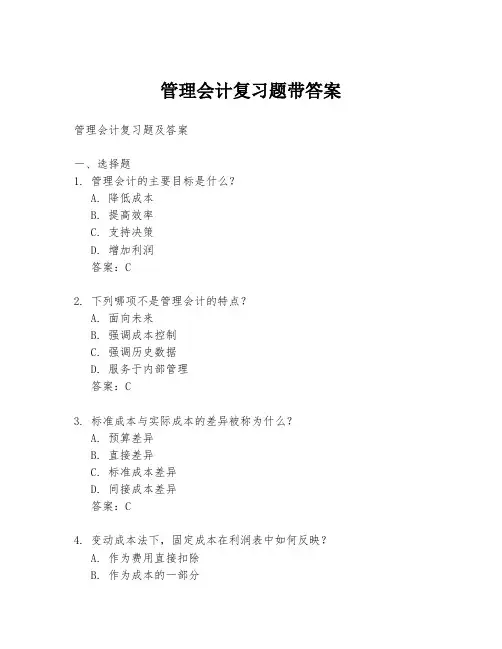 管理会计复习题带答案

管理会计复习题及答案

一、选择题

1. 管理会计的主要目标是什么？
A. 降低成本
B. 提高效率
C. 支持决策
D. 增加利润
答案：C

2. 下列哪项不是管理会计的特点？
A. 面向未来
B. 强调成本控制
C. 强调历史数据
D. 服务于内部管理
答案：C

3. 标准成本与实际成本的差异被称为什么？
A. 预算差异
B. 直接差异
C. 标准成本差异
D. 间接成本差异
答案：C

4. 变动成本法下，固定成本在利润表中如何反映？
A. 作为费用直接扣除
B. 作为成本的一部分